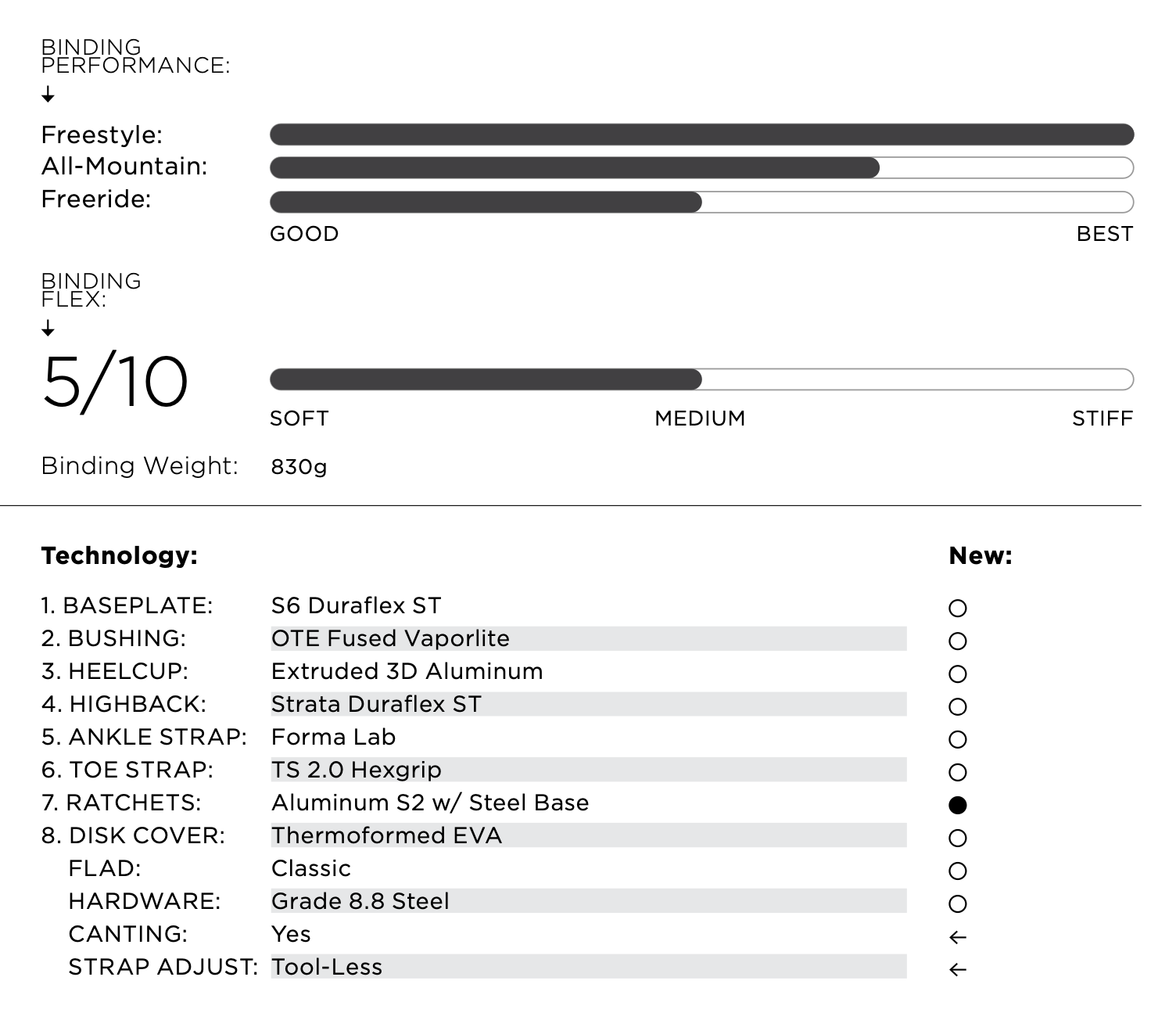 BINDING PERFORMANCE:
↓

Freestyle:
All-Mountain:
Freeride:

GOOD BEST

BINDING FLEX:
↓

5/10

SOFT MEDIUM STIFF

Binding Weight: 830g

| Technology: | | New: |
|---|---|---|
| 1. BASEPLATE: | S6 Duraflex ST | ○ |
| 2. BUSHING: | OTE Fused Vaporlite | ○ |
| 3. HEELCUP: | Extruded 3D Aluminum | ○ |
| 4. HIGHBACK: | Strata Duraflex ST | ○ |
| 5. ANKLE STRAP: | Forma Lab | ○ |
| 6. TOE STRAP: | TS 2.0 Hexgrip | ○ |
| 7. RATCHETS: | Aluminum S2 w/ Steel Base | ● |
| 8. DISK COVER: | Thermoformed EVA | ○ |
| FLAD: | Classic | ○ |
| HARDWARE: | Grade 8.8 Steel | ○ |
| CANTING: | Yes | ← |
| STRAP ADJUST: | Tool-Less | ← |